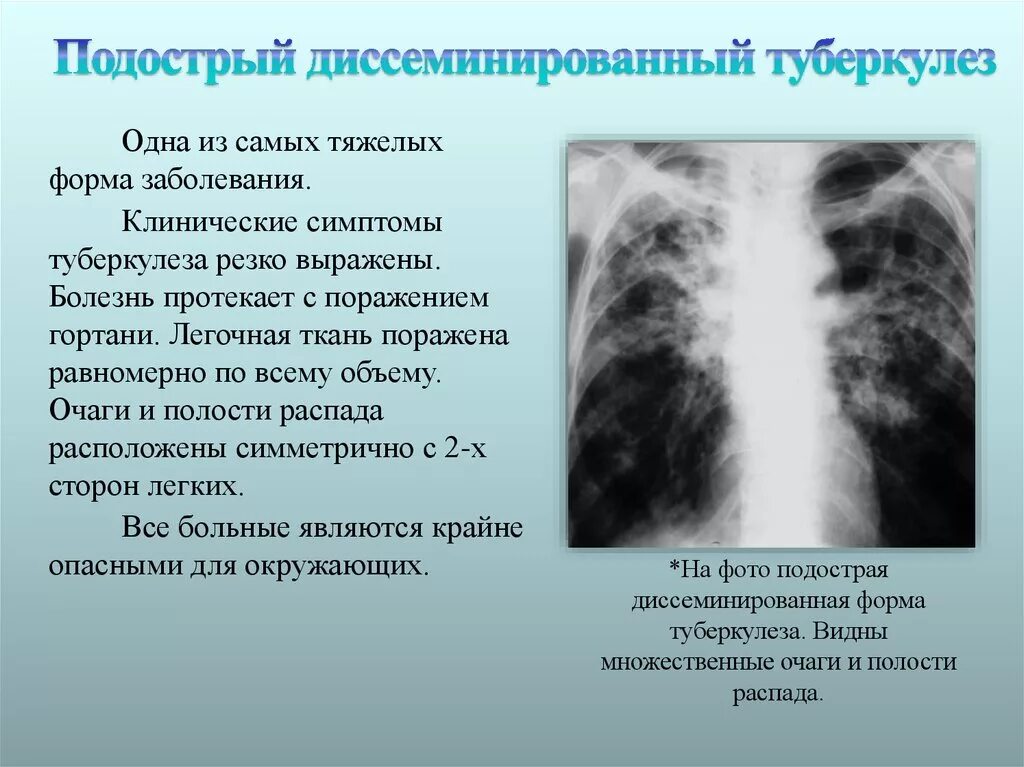 Подострый диссеминированный туберкулез

Одна из самых тяжелых форма заболевания.

Клинические симптомы туберкулеза резко выражены. Болезнь протекает с поражением гортани. Легочная ткань поражена равномерно по всему объему. Очаги и полости распада расположены симметрично с 2-х сторон легких.

Все больные являются крайне опасными для окружающих.

*На фото подострая диссеминированная форма туберкулеза. Видны множественные очаги и полости распада.